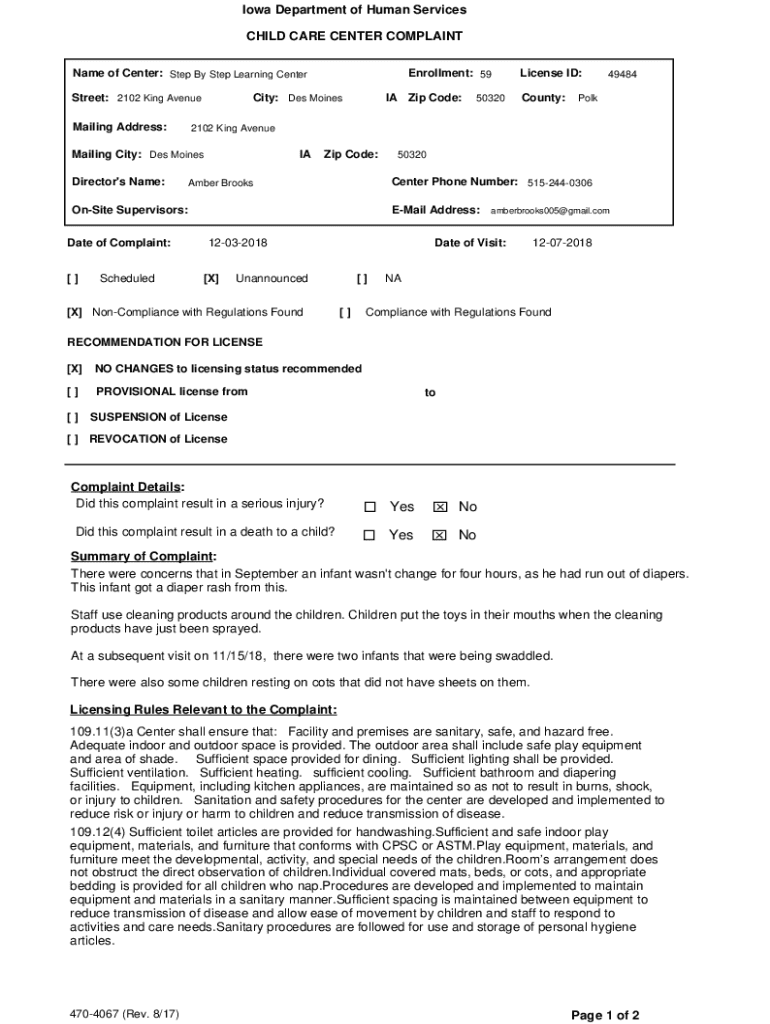 Iowa Department of Human Services

CHILD CARE CENTER COMPLAINT

Name of Center: Step By Step Learning Center Enrollment: 59 License ID: 49484

Street: 2102 King Avenue City: Des Moines IA Zip Code: 50320 County: Polk

Mailing Address: 2102 King Avenue

Mailing City: Des Moines IA Zip Code: 50320

Director's Name: Amber Brooks Center Phone Number: 515-244-0306

On-Site Supervisors: E-Mail Address: amberbrooks005@gmail.com

Date of Complaint: 12-03-2018 Date of Visit: 12-07-2018

[ ] Scheduled [X] Unannounced [ ] NA

[X] Non-Compliance with Regulations Found [ ] Compliance with Regulations Found

RECOMMENDATION FOR LICENSE

[X] NO CHANGES to licensing status recommended

[ ] PROVISIONAL license from to

[ ] SUSPENSION of License

[ ] REVOCATION of License

Complaint Details:
Did this complaint result in a serious injury? ☐ Yes ☒ No

Did this complaint result in a death to a child? ☐ Yes ☒ No

Summary of Complaint:
There were concerns that in September an infant wasn't change for four hours, as he had run out of diapers. This infant got a diaper rash from this.

Staff use cleaning products around the children. Children put the toys in their mouths when the cleaning products have just been sprayed.

At a subsequent visit on 11/15/18, there were two infants that were being swaddled.

There were also some children resting on cots that did not have sheets on them.

Licensing Rules Relevant to the Complaint:
109.11(3)a Center shall ensure that: Facility and premises are sanitary, safe, and hazard free. Adequate indoor and outdoor space is provided. The outdoor area shall include safe play equipment and area of shade. Sufficient space provided for dining. Sufficient lighting shall be provided. Sufficient ventilation. Sufficient heating. sufficient cooling. Sufficient bathroom and diapering facilities. Equipment, including kitchen appliances, are maintained so as not to result in burns, shock, or injury to children. Sanitation and safety procedures for the center are developed and implemented to reduce risk or injury or harm to children and reduce transmission of disease.
109.12(4) Sufficient toilet articles are provided for handwashing.Sufficient and safe indoor play equipment, materials, and furniture that conforms with CPSC or ASTM.Play equipment, materials, and furniture meet the developmental, activity, and special needs of the children.Room's arrangement does not obstruct the direct observation of children.Individual covered mats, beds, or cots, and appropriate bedding is provided for all children who nap.Procedures are developed and implemented to maintain equipment and materials in a sanitary manner.Sufficient spacing is maintained between equipment to reduce transmission of disease and allow ease of movement by children and staff to respond to activities and care needs.Sanitary procedures are followed for use and storage of personal hygiene articles.

470-4067 (Rev. 8/17) Page 1 of 2